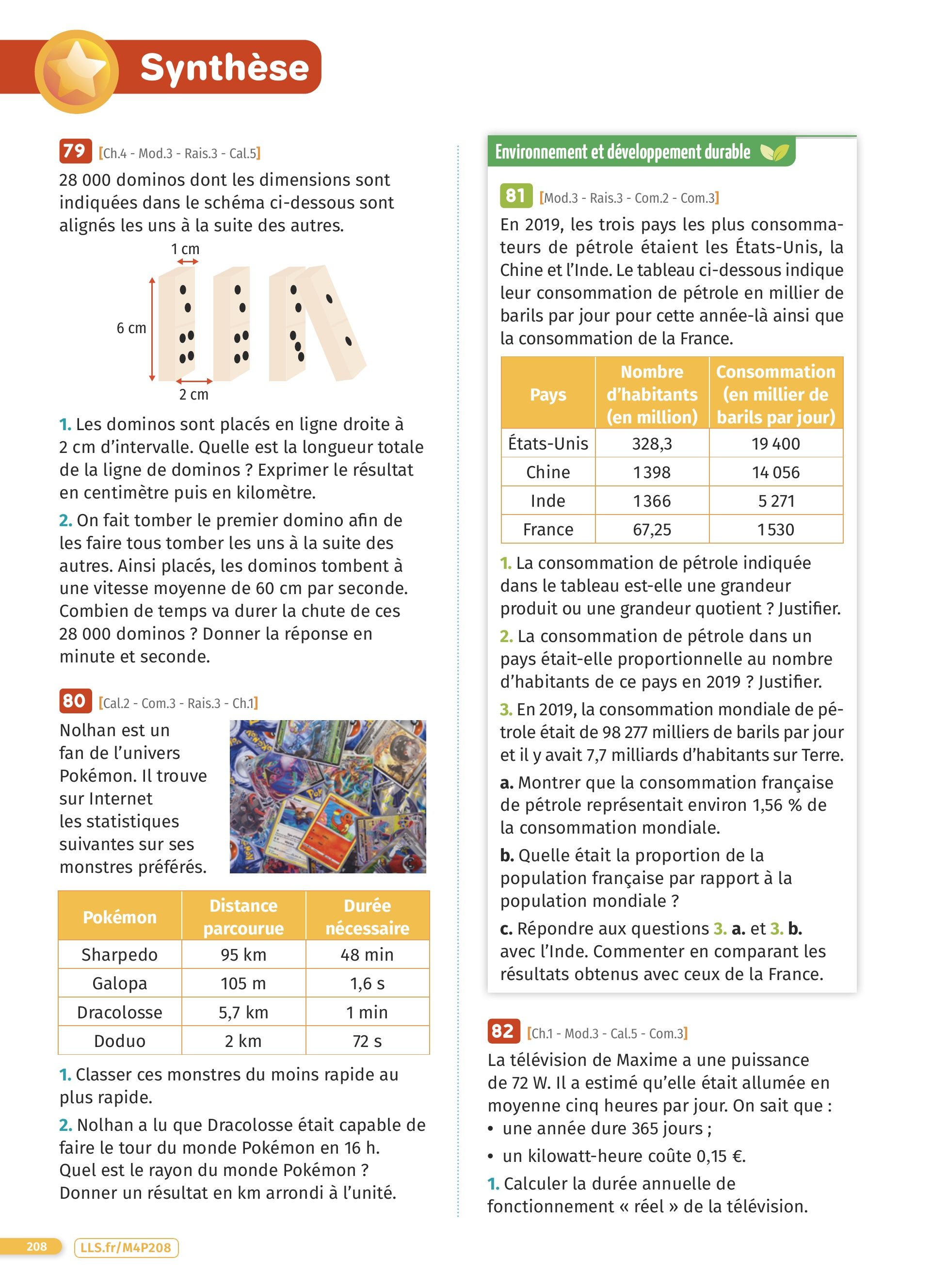 Synthèse

79 [Ch.4 - Mod.3 - Rais.3 - Cal.5]
28 000 dominos dont les dimensions sont indiquées dans le schéma ci-dessous sont alignés les uns à la suite des autres.

1 cm
6 cm
2 cm

1. Les dominos sont placés en ligne droite à 2 cm d'intervalle. Quelle est la longueur totale de la ligne de dominos ? Exprimer le résultat en centimètre puis en kilomètre.

2. On fait tomber le premier domino afin de les faire tous tomber les uns à la suite des autres. Ainsi placés, les dominos tombent à une vitesse moyenne de 60 cm par seconde. Combien de temps va durer la chute de ces 28 000 dominos ? Donner la réponse en minute et seconde.

80 [Cal.2 - Com.3 - Rais.3 - Ch.1]
Nolhan est un fan de l'univers Pokémon. Il trouve sur Internet les statistiques suivantes sur ses monstres préférés.

| Pokémon | Distance parcourue | Durée nécessaire |
|---|---|---|
| Sharpedo | 95 km | 48 min |
| Galopa | 105 m | 1,6 s |
| Dracolosse | 5,7 km | 1 min |
| Doduo | 2 km | 72 s |

1. Classer ces monstres du moins rapide au plus rapide.

2. Nolhan a lu que Dracolosse était capable de faire le tour du monde Pokémon en 16 h. Quel est le rayon du monde Pokémon ? Donner un résultat en km arrondi à l'unité.

Environnement et développement durable

81 [Mod.3 - Rais.3 - Com.2 - Com.3]
En 2019, les trois pays les plus consommateurs de pétrole étaient les États-Unis, la Chine et l'Inde. Le tableau ci-dessous indique leur consommation de pétrole en millier de barils par jour pour cette année-là ainsi que la consommation de la France.

| Pays | Nombre d'habitants (en million) | Consommation (en millier de barils par jour) |
|---|---|---|
| États-Unis | 328,3 | 19 400 |
| Chine | 1 398 | 14 056 |
| Inde | 1 366 | 5 271 |
| France | 67,25 | 1 530 |

1. La consommation de pétrole indiquée dans le tableau est-elle une grandeur produit ou une grandeur quotient ? Justifier.

2. La consommation de pétrole dans un pays était-elle proportionnelle au nombre d'habitants de ce pays en 2019 ? Justifier.

3. En 2019, la consommation mondiale de pétrole était de 98 277 milliers de barils par jour et il y avait 7,7 milliards d'habitants sur Terre.

a. Montrer que la consommation française de pétrole représentait environ 1,56 % de la consommation mondiale.

b. Quelle était la proportion de la population française par rapport à la population mondiale ?

c. Répondre aux questions 3. a. et 3. b. avec l'Inde. Commenter en comparant les résultats obtenus avec ceux de la France.

82 [Ch.1 - Mod.3 - Cal.5 - Com.3]
La télévision de Maxime a une puissance de 72 W. Il a estimé qu'elle était allumée en moyenne cinq heures par jour. On sait que :
• une année dure 365 jours ;
• un kilowatt-heure coûte 0,15 €.

1. Calculer la durée annuelle de fonctionnement « réel » de la télévision.

208 LLS.fr/M4P208